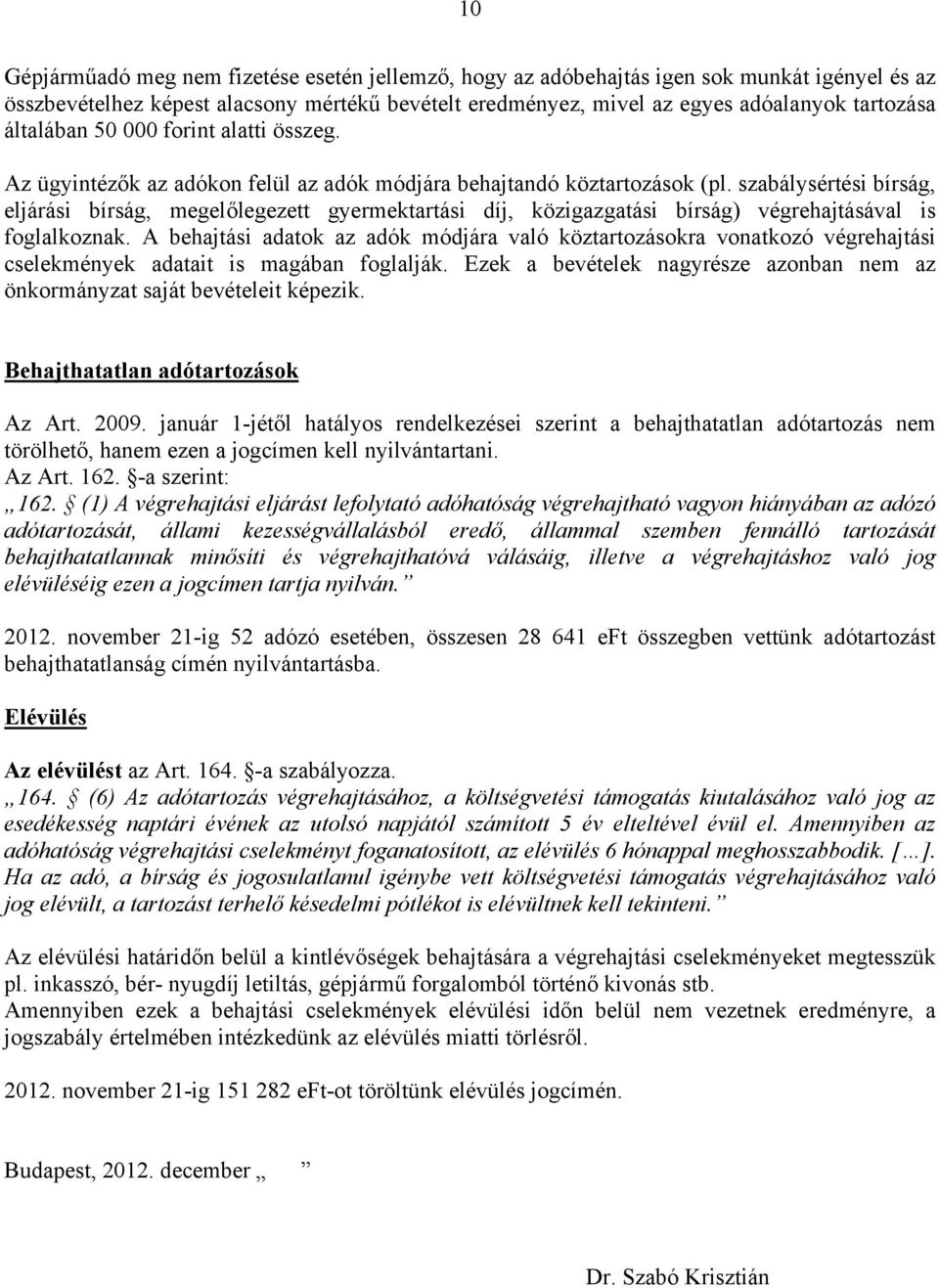 10

Gépjárműadó meg nem fizetése esetén jellemző, hogy az adóbehajtás igen sok munkát igényel és az összbevételhez képest alacsony mértékű bevételt eredményez, mivel az egyes adóalanyok tartozása általában 50 000 forint alatti összeg.

Az ügyintézők az adókon felül az adók módjára behajtandó köztartozások (pl. szabálysértési bírság, eljárási bírság, megelőlegezett gyermektartási díj, közigazgatási bírság) végrehajtásával is foglalkoznak. A behajtási adatok az adók módjára való köztartozásokra vonatkozó végrehajtási cselekmények adatait is magában foglalják. Ezek a bevételek nagyrésze azonban nem az önkormányzat saját bevételeit képezik.

Behajthatatlan adótartozások

Az Art. 2009. január 1-jétől hatályos rendelkezései szerint a behajthatatlan adótartozás nem törölhető, hanem ezen a jogcímen kell nyilvántartani.
Az Art. 162. §-a szerint:
„162. § (1) A végrehajtási eljárást lefolytató adóhatóság végrehajtható vagyon hiányában az adózó adótartozását, állami kezességvállalásból eredő, állammal szemben fennálló tartozását behajthatatlannak minősíti és végrehajthatóvá válásáig, illetve a végrehajtáshoz való jog elévüléséig ezen a jogcímen tartja nyilván.”

2012. november 21-ig 52 adózó esetében, összesen 28 641 eFt összegben vettünk adótartozást behajthatatlanság címén nyilvántartásba.

Elévülés

Az elévülést az Art. 164. §-a szabályozza.
„164. § (6) Az adótartozás végrehajtásához, a költségvetési támogatás kiutalásához való jog az esedékesség naptári évének az utolsó napjától számított 5 év elteltével évül el. Amennyiben az adóhatóság végrehajtási cselekményt foganatosított, az elévülés 6 hónappal meghosszabbodik. […]. Ha az adó, a bírság és jogosulatlanul igénybe vett költségvetési támogatás végrehajtásához való jog elévült, a tartozást terhelő késedelmi pótlékot is elévültnek kell tekinteni.”

Az elévülési határidőn belül a kintlévőségek behajtására a végrehajtási cselekményeket megtesszük pl. inkasszó, bér- nyugdíj letiltás, gépjármű forgalomból történő kivonás stb.
Amennyiben ezek a behajtási cselekmények elévülési időn belül nem vezetnek eredményre, a jogszabály értelmében intézkedünk az elévülés miatti törlésről.

2012. november 21-ig 151 282 eFt-ot töröltünk elévülés jogcímén.

Budapest, 2012. december „ ”

Dr. Szabó Krisztián